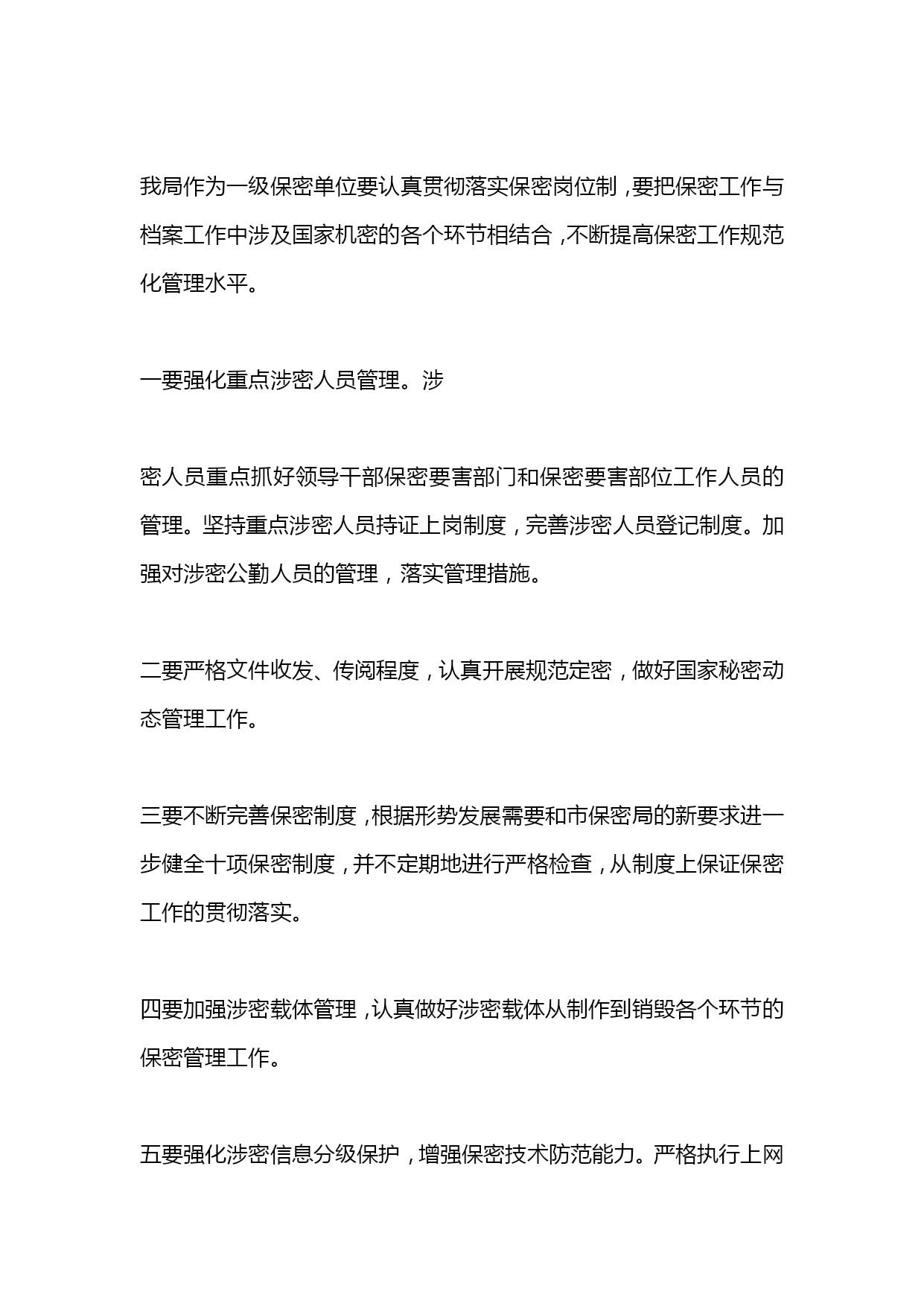 我局作为一级保密单位要认真贯彻落实保密岗位制，要把保密工作与档案工作中涉及国家机密的各个环节相结合，不断提高保密工作规范化管理水平。

一要强化重点涉密人员管理。涉

密人员重点抓好领导干部保密要害部门和保密要害部位工作人员的管理。坚持重点涉密人员持证上岗制度，完善涉密人员登记制度。加强对涉密公勤人员的管理，落实管理措施。

二要严格文件收发、传阅程度，认真开展规范定密，做好国家秘密动态管理工作。

三要不断完善保密制度，根据形势发展需要和市保密局的新要求进一步健全十项保密制度，并不定期地进行严格检查，从制度上保证保密工作的贯彻落实。

四要加强涉密载体管理，认真做好涉密载体从制作到销毁各个环节的保密管理工作。

五要强化涉密信息分级保护，增强保密技术防范能力。严格执行上网